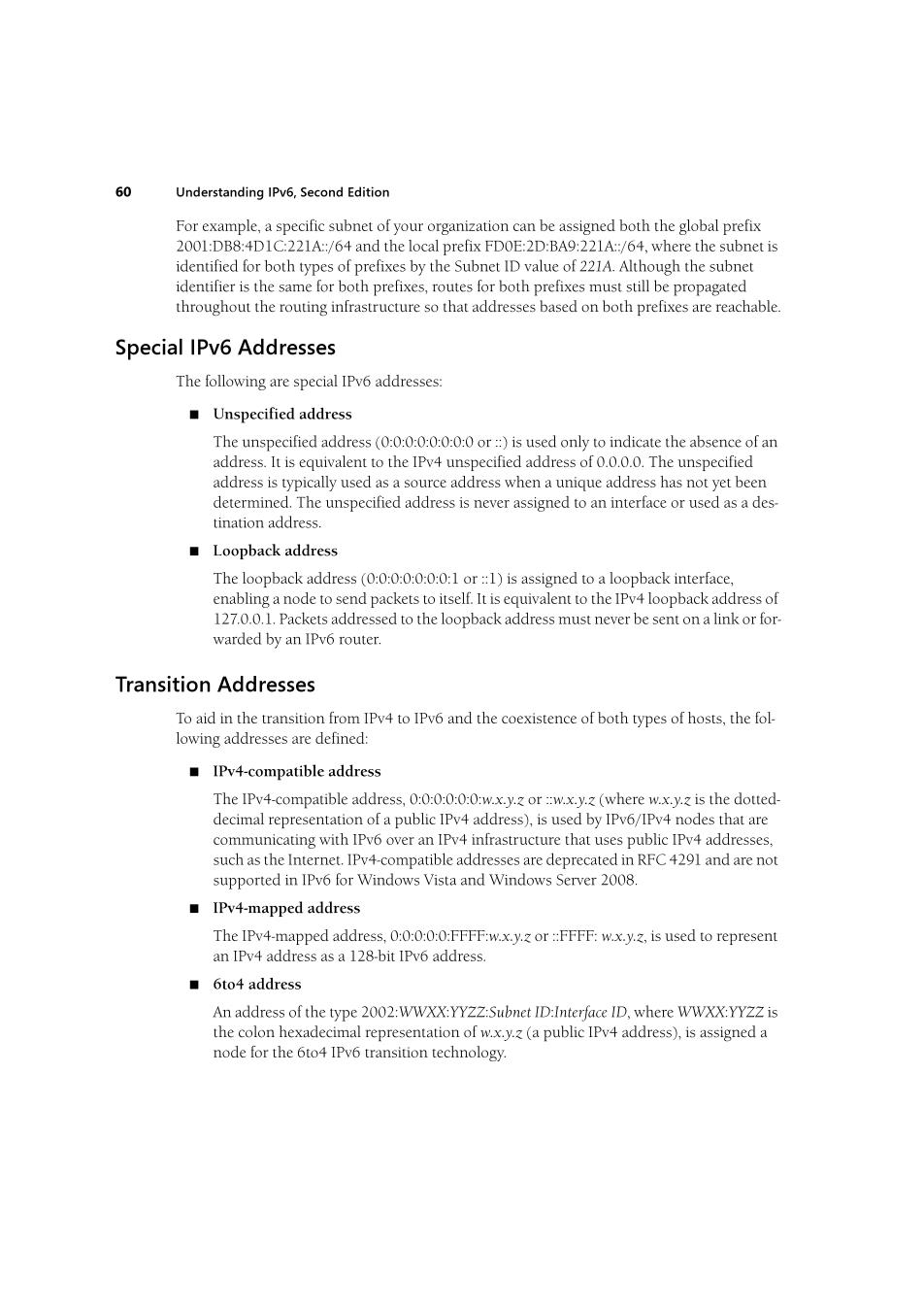 60 Understanding IPv6, Second Edition

For example, a specific subnet of your organization can be assigned both the global prefix 2001:DB8:4D1C:221A::/64 and the local prefix FD0E:2D:BA9:221A::/64, where the subnet is identified for both types of prefixes by the Subnet ID value of 221A. Although the subnet identifier is the same for both prefixes, routes for both prefixes must still be propagated throughout the routing infrastructure so that addresses based on both prefixes are reachable.

Special IPv6 Addresses

The following are special IPv6 addresses:

■ Unspecified address

The unspecified address (0:0:0:0:0:0:0:0 or ::) is used only to indicate the absence of an address. It is equivalent to the IPv4 unspecified address of 0.0.0.0. The unspecified address is typically used as a source address when a unique address has not yet been determined. The unspecified address is never assigned to an interface or used as a destination address.

■ Loopback address

The loopback address (0:0:0:0:0:0:0:1 or ::1) is assigned to a loopback interface, enabling a node to send packets to itself. It is equivalent to the IPv4 loopback address of 127.0.0.1. Packets addressed to the loopback address must never be sent on a link or forwarded by an IPv6 router.

Transition Addresses

To aid in the transition from IPv4 to IPv6 and the coexistence of both types of hosts, the following addresses are defined:

■ IPv4-compatible address

The IPv4-compatible address, 0:0:0:0:0:0:w.x.y.z or ::w.x.y.z (where w.x.y.z is the dotted-decimal representation of a public IPv4 address), is used by IPv6/IPv4 nodes that are communicating with IPv6 over an IPv4 infrastructure that uses public IPv4 addresses, such as the Internet. IPv4-compatible addresses are deprecated in RFC 4291 and are not supported in IPv6 for Windows Vista and Windows Server 2008.

■ IPv4-mapped address

The IPv4-mapped address, 0:0:0:0:0:FFFF:w.x.y.z or ::FFFF: w.x.y.z, is used to represent an IPv4 address as a 128-bit IPv6 address.

■ 6to4 address

An address of the type 2002:WWXX:YYZZ:Subnet ID:Interface ID, where WWXX:YYZZ is the colon hexadecimal representation of w.x.y.z (a public IPv4 address), is assigned a node for the 6to4 IPv6 transition technology.